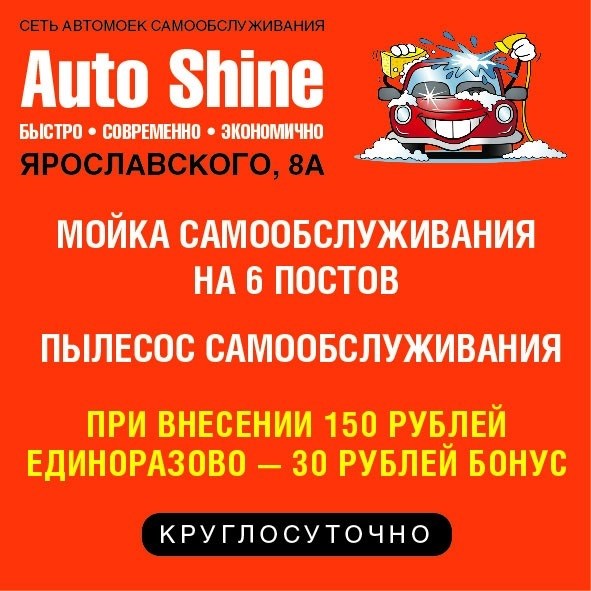 СЕТЬ АВТОМОЕК САМООБСЛУЖИВАНИЯ

Auto Shine

БЫСТРО • СОВРЕМЕННО • ЭКОНОМИЧНО

ЯРОСЛАВСКОГО, 8А

МОЙКА САМООБСЛУЖИВАНИЯ НА 6 ПОСТОВ

ПЫЛЕСОС САМООБСЛУЖИВАНИЯ

ПРИ ВНЕСЕНИИ 150 РУБЛЕЙ ЕДИНОРАЗОВО — 30 РУБЛЕЙ БОНУС

КРУГЛОСУТОЧНО